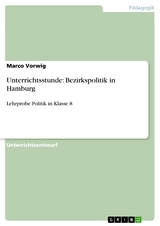 Pädagogik

Marco Vorwig

Unterrichtsstunde: Bezirkspolitik in Hamburg

Lehrprobe Politik in Klasse 8

Unterrichtsentwurf

GRIN